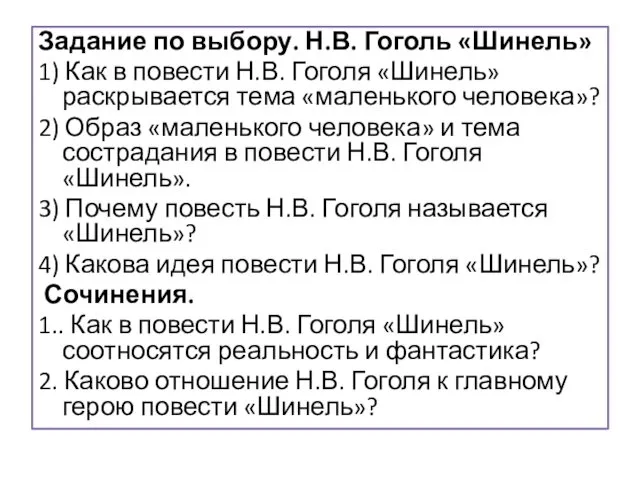 Задание по выбору. Н.В. Гоголь «Шинель»

1) Как в повести Н.В. Гоголя «Шинель» раскрывается тема «маленького человека»?

2) Образ «маленького человека» и тема сострадания в повести Н.В. Гоголя «Шинель».

3) Почему повесть Н.В. Гоголя называется «Шинель»?

4) Какова идея повести Н.В. Гоголя «Шинель»?

Сочинения.

1.. Как в повести Н.В. Гоголя «Шинель» соотносятся реальность и фантастика?

2. Каково отношение Н.В. Гоголя к главному герою повести «Шинель»?